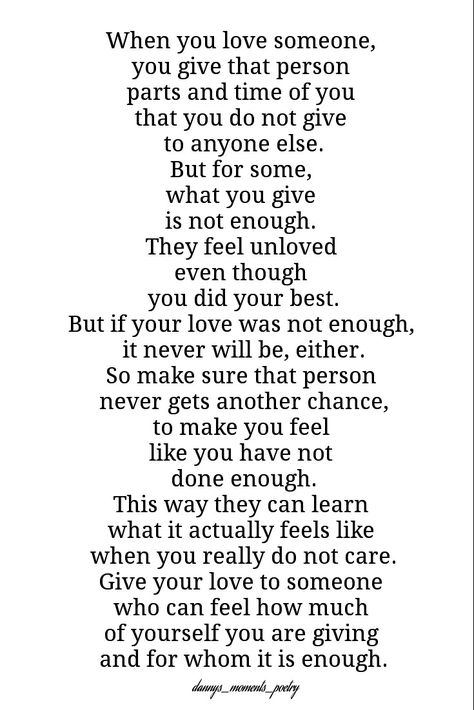 When you love someone,
you give that person
parts and time of you
that you do not give
to anyone else.
But for some,
what you give
is not enough.
They feel unloved
even though
you did your best.
But if your love was not enough,
it never will be, either.
So make sure that person
never gets another chance,
to make you feel
like you have not
done enough.
This way they can learn
what it actually feels like
when you really do not care.
Give your love to someone
who can feel how much
of yourself you are giving
and for whom it is enough.

dannys_moments_poetry